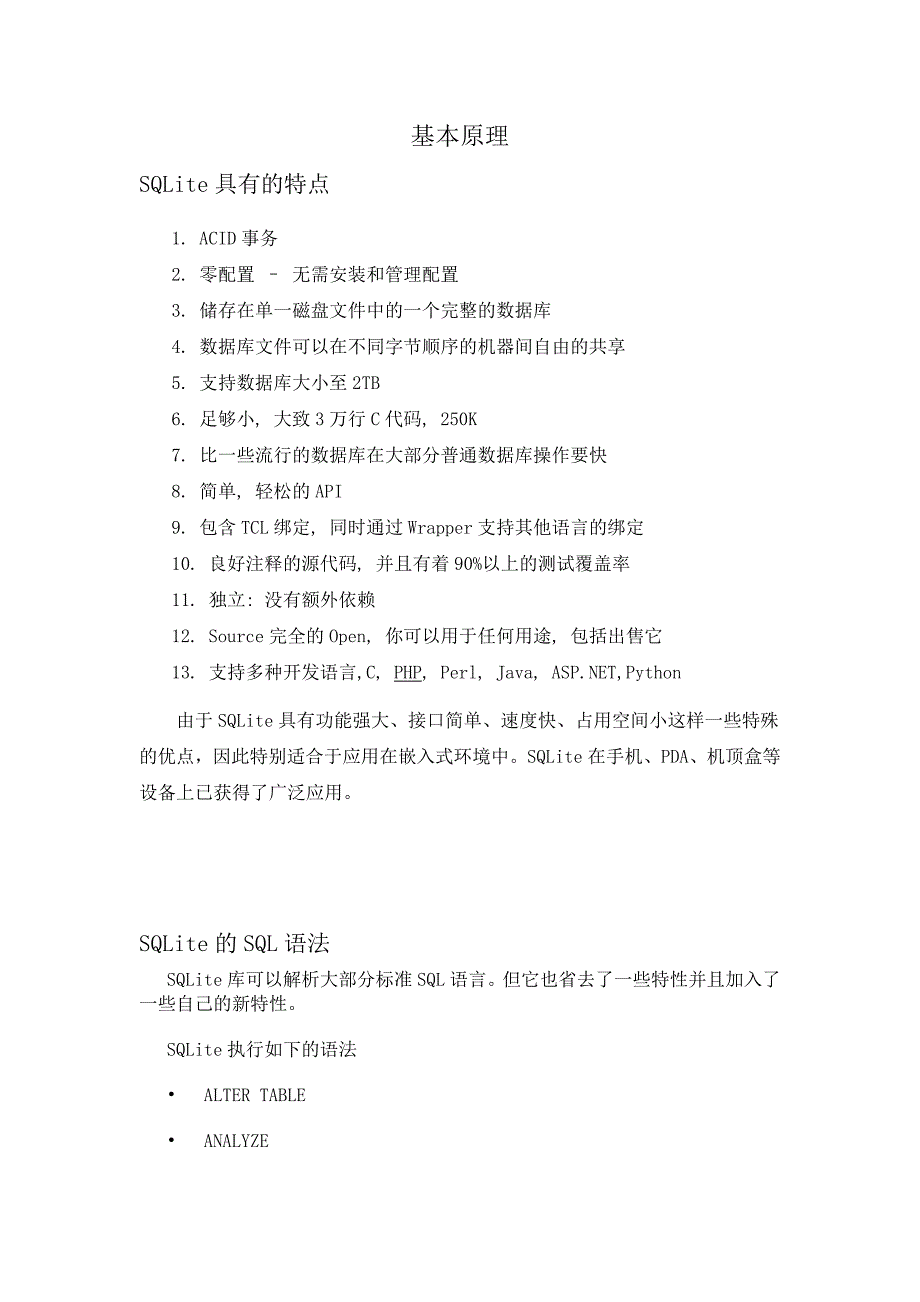 基本原理

SQLite 具有的特点

1. ACID 事务
2. 零配置 – 无需安装和管理配置
3. 储存在单一磁盘文件中的一个完整的数据库
4. 数据库文件可以在不同字节顺序的机器间自由的共享
5. 支持数据库大小至 2TB
6. 足够小, 大致 3 万行 C 代码, 250K
7. 比一些流行的数据库在大部分普通数据库操作要快
8. 简单, 轻松的 API
9. 包含 TCL 绑定, 同时通过 Wrapper 支持其他语言的绑定
10. 良好注释的源代码, 并且有着 90%以上的测试覆盖率
11. 独立: 没有额外依赖
12. Source 完全的 Open, 你可以用于任何用途, 包括出售它
13. 支持多种开发语言,C, PHP, Perl, Java, ASP.NET,Python

由于 SQLite 具有功能强大、接口简单、速度快、占用空间小这样一些特殊的优点，因此特别适合于应用在嵌入式环境中。SQLite 在手机、PDA、机顶盒等设备上已获得了广泛应用。

SQLite 的 SQL 语法

SQLite 库可以解析大部分标准 SQL 语言。但它也省去了一些特性并且加入了一些自己的新特性。

SQLite 执行如下的语法

• ALTER TABLE

• ANALYZE